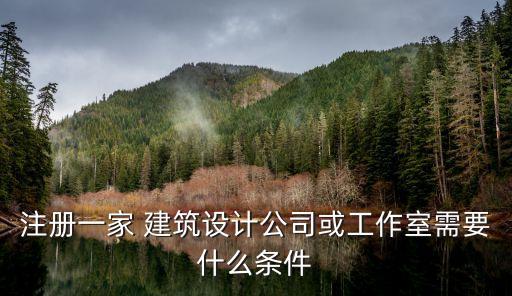 注册一家 建筑设计公司或工作室需要什么条件